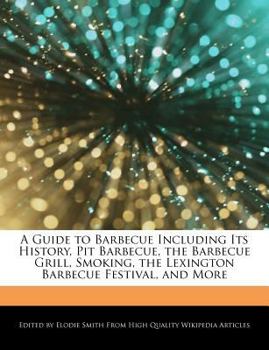 A Guide to Barbecue Including Its History, Pit Barbecue, the Barbecue Grill, Smoking, the Lexington Barbecue Festival, and More

Edited by Elodie Smith From High Quality Wikipedia Articles